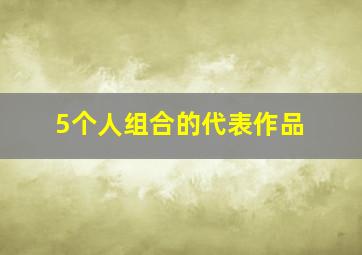 5个人组合的代表作品